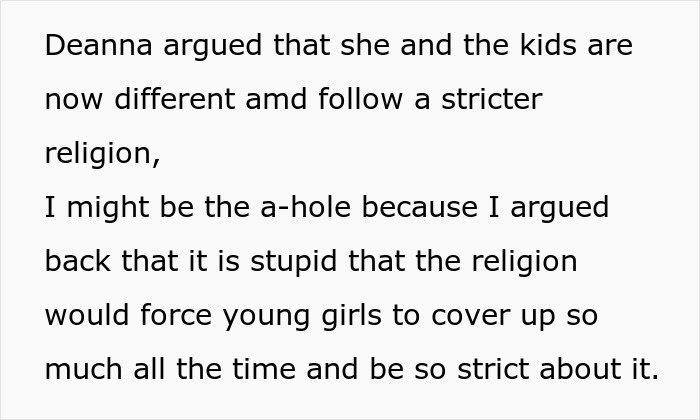 Deanna argued that she and the kids are now different amd follow a stricter religion,
I might be the a-hole because I argued back that it is stupid that the religion would force young girls to cover up so much all the time and be so strict about it.